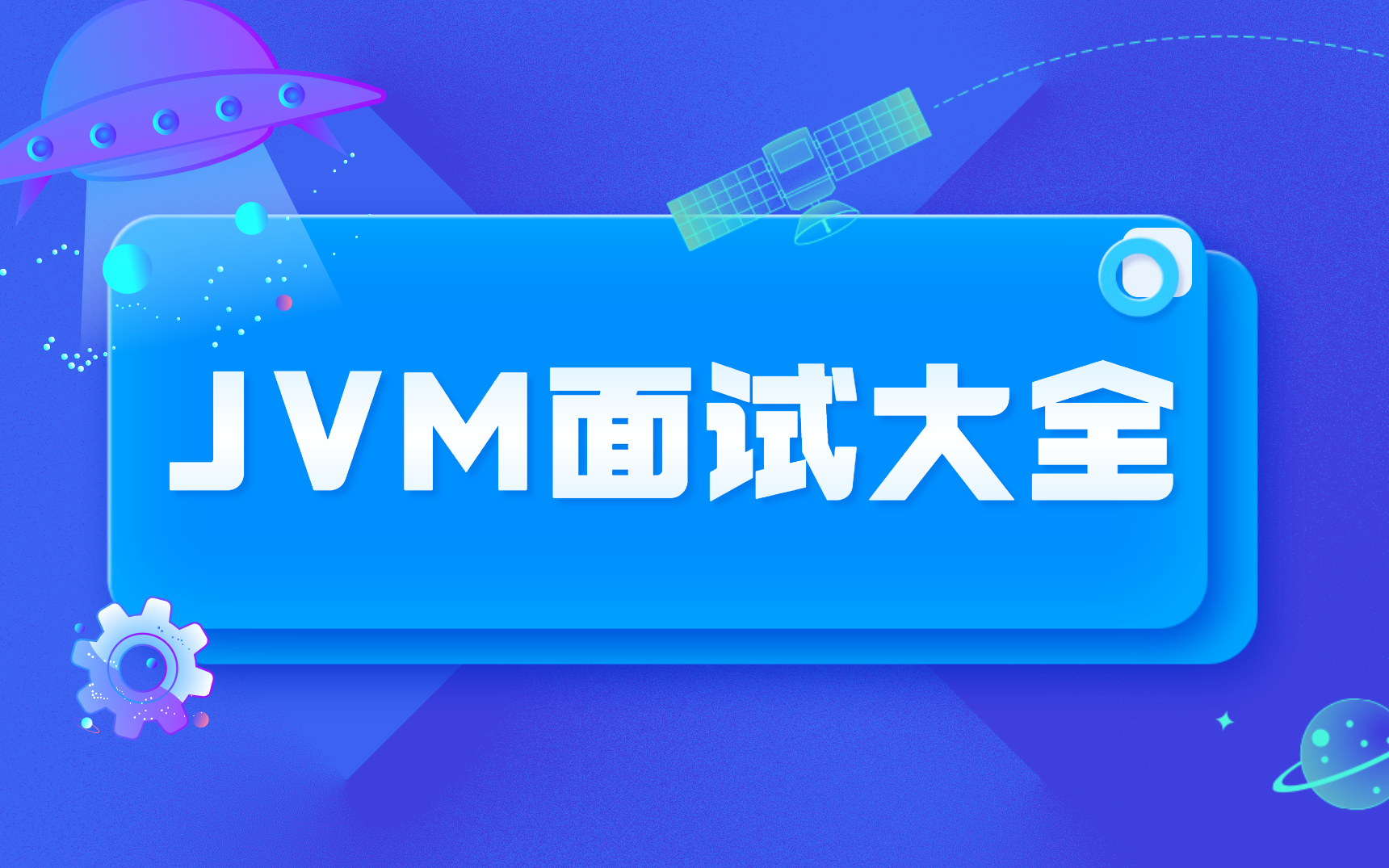 JVM面试大全